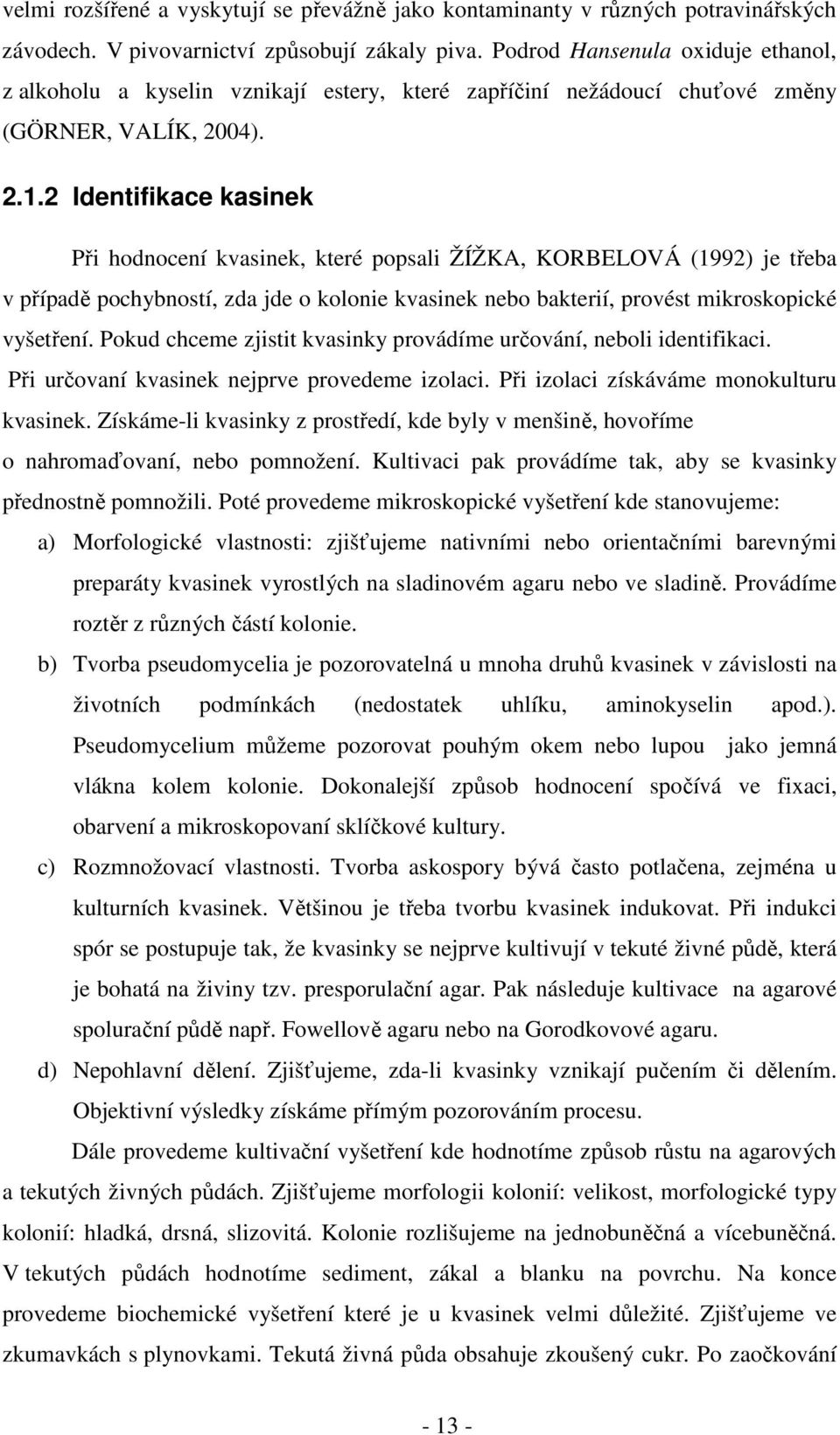 velmi rozšířené a vyskytují se převážně jako kontaminanty v různých potravinářských závodech. V pivovarnictví způsobují zákaly piva. Podrod Hansenula oxiduje ethanol, z alkoholu a kyselin vznikají estery, které zapříčiní nežádoucí chuťové změny (GÖRNER, VALÍK, 2004).

2.1.2 Identifikace kasinek

Při hodnocení kvasinek, které popsali ŽÍŽKA, KORBELOVÁ (1992) je třeba v případě pochybností, zda jde o kolonie kvasinek nebo bakterií, provést mikroskopické vyšetření. Pokud chceme zjistit kvasinky provádíme určování, neboli identifikaci. Při určovaní kvasinek nejprve provedeme izolaci. Při izolaci získáváme monokulturu kvasinek. Získáme-li kvasinky z prostředí, kde byly v menšině, hovoříme o nahromaďovaní, nebo pomnožení. Kultivaci pak provádíme tak, aby se kvasinky přednostně pomnožili. Poté provedeme mikroskopické vyšetření kde stanovujeme:

a) Morfologické vlastnosti: zjišťujeme nativními nebo orientačními barevnými preparáty kvasinek vyrostlých na sladinovém agaru nebo ve sladině. Provádíme roztěr z různých částí kolonie.

b) Tvorba pseudomycelia je pozorovatelná u mnoha druhů kvasinek v závislosti na životních podmínkách (nedostatek uhlíku, aminokyselin apod.). Pseudomycelium můžeme pozorovat pouhým okem nebo lupou jako jemná vlákna kolem kolonie. Dokonalejší způsob hodnocení spočívá ve fixaci, obarvení a mikroskopovaní sklíčkové kultury.

c) Rozmnožovací vlastnosti. Tvorba askospory bývá často potlačena, zejména u kulturních kvasinek. Většinou je třeba tvorbu kvasinek indukovat. Při indukci spór se postupuje tak, že kvasinky se nejprve kultivují v tekuté živné půdě, která je bohatá na živiny tzv. presporulační agar. Pak následuje kultivace na agarové spolurační půdě např. Fowellově agaru nebo na Gorodkovové agaru.

d) Nepohlavní dělení. Zjišťujeme, zda-li kvasinky vznikají pučením či dělením. Objektivní výsledky získáme přímým pozorováním procesu.

Dále provedeme kultivační vyšetření kde hodnotíme způsob růstu na agarových a tekutých živných půdách. Zjišťujeme morfologii kolonií: velikost, morfologické typy kolonií: hladká, drsná, slizovitá. Kolonie rozlišujeme na jednobuněčná a vícebuněčná. V tekutých půdách hodnotíme sediment, zákal a blanku na povrchu. Na konce provedeme biochemické vyšetření které je u kvasinek velmi důležité. Zjišťujeme ve zkumavkách s plynovkami. Tekutá živná půda obsahuje zkoušený cukr. Po zaočkování

- 13 -